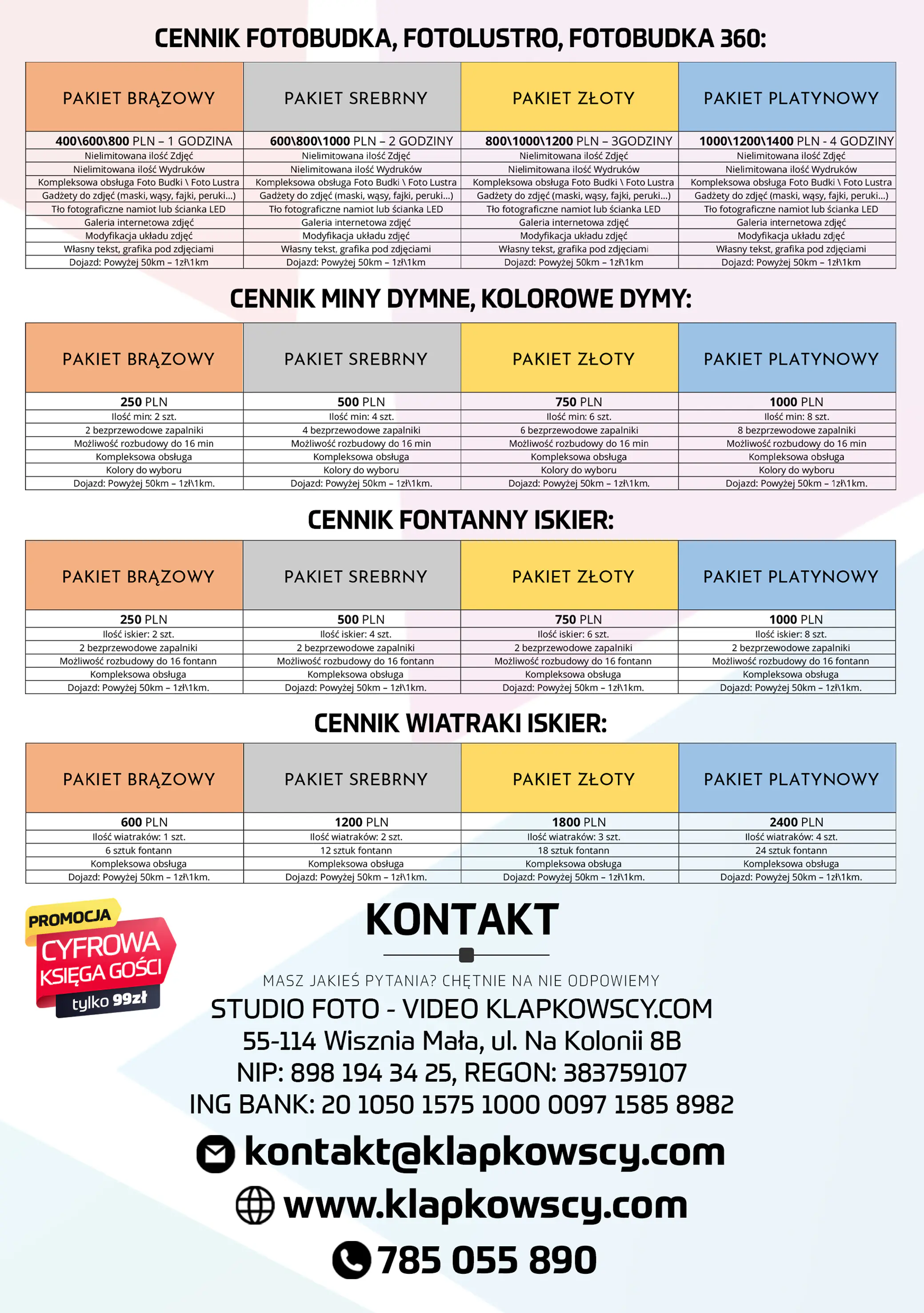 CENNIK FOTOBUDKA, FOTOLUSTRO, FOTOBUDKA 360:

| PAKIET BRĄZOWY | PAKIET SREBRNY | PAKIET ZŁOTY | PAKIET PLATYNOWY |
|---|---|---|---|
| 400\600\800 PLN – 1 GODZINA | 600\800\1000 PLN – 2 GODZINY | 800\1000\1200 PLN – 3GODZINY | 1000\1200\1400 PLN - 4 GODZINY |
| Nielimitowana ilość Zdjęć | Nielimitowana ilość Zdjęć | Nielimitowana ilość Zdjęć | Nielimitowana ilość Zdjęć |
| Nielimitowana ilość Wydruków | Nielimitowana ilość Wydruków | Nielimitowana ilość Wydruków | Nielimitowana ilość Wydruków |
| Kompleksowa obsługa Foto Budki \ Foto Lustra | Kompleksowa obsługa Foto Budki \ Foto Lustra | Kompleksowa obsługa Foto Budki \ Foto Lustra | Kompleksowa obsługa Foto Budki \ Foto Lustra |
| Gadżety do zdjęć (maski, wąsy, fajki, peruki...) | Gadżety do zdjęć (maski, wąsy, fajki, peruki...) | Gadżety do zdjęć (maski, wąsy, fajki, peruki...) | Gadżety do zdjęć (maski, wąsy, fajki, peruki...) |
| Tło fotograficzne namiot lub ścianka LED | Tło fotograficzne namiot lub ścianka LED | Tło fotograficzne namiot lub ścianka LED | Tło fotograficzne namiot lub ścianka LED |
| Galeria internetowa zdjęć | Galeria internetowa zdjęć | Galeria internetowa zdjęć | Galeria internetowa zdjęć |
| Modyfikacja układu zdjęć | Modyfikacja układu zdjęć | Modyfikacja układu zdjęć | Modyfikacja układu zdjęć |
| Własny tekst, grafika pod zdjęciami | Własny tekst, grafika pod zdjęciami | Własny tekst, grafika pod zdjęciami | Własny tekst, grafika pod zdjęciami |
| Dojazd: Powyżej 50km – 1zł\1km | Dojazd: Powyżej 50km – 1zł\1km | Dojazd: Powyżej 50km – 1zł\1km | Dojazd: Powyżej 50km – 1zł\1km |

CENNIK MINY DYMNE, KOLOROWE DYMY:

| PAKIET BRĄZOWY | PAKIET SREBRNY | PAKIET ZŁOTY | PAKIET PLATYNOWY |
|---|---|---|---|
| 250 PLN | 500 PLN | 750 PLN | 1000 PLN |
| Ilość min: 2 szt. | Ilość min: 4 szt. | Ilość min: 6 szt. | Ilość min: 8 szt. |
| 2 bezprzewodowe zapalniki | 4 bezprzewodowe zapalniki | 6 bezprzewodowe zapalniki | 8 bezprzewodowe zapalniki |
| Możliwość rozbudowy do 16 min | Możliwość rozbudowy do 16 min | Możliwość rozbudowy do 16 min | Możliwość rozbudowy do 16 min |
| Kompleksowa obsługa | Kompleksowa obsługa | Kompleksowa obsługa | Kompleksowa obsługa |
| Kolory do wyboru | Kolory do wyboru | Kolory do wyboru | Kolory do wyboru |
| Dojazd: Powyżej 50km – 1zł\1km. | Dojazd: Powyżej 50km – 1zł\1km. | Dojazd: Powyżej 50km – 1zł\1km. | Dojazd: Powyżej 50km – 1zł\1km. |

CENNIK FONTANNY ISKIER:

| PAKIET BRĄZOWY | PAKIET SREBRNY | PAKIET ZŁOTY | PAKIET PLATYNOWY |
|---|---|---|---|
| 250 PLN | 500 PLN | 750 PLN | 1000 PLN |
| Ilość iskier: 2 szt. | Ilość iskier: 4 szt. | Ilość iskier: 6 szt. | Ilość iskier: 8 szt. |
| 2 bezprzewodowe zapalniki | 2 bezprzewodowe zapalniki | 2 bezprzewodowe zapalniki | 2 bezprzewodowe zapalniki |
| Możliwość rozbudowy do 16 fontann | Możliwość rozbudowy do 16 fontann | Możliwość rozbudowy do 16 fontann | Możliwość rozbudowy do 16 fontann |
| Kompleksowa obsługa | Kompleksowa obsługa | Kompleksowa obsługa | Kompleksowa obsługa |
| Dojazd: Powyżej 50km – 1zł\1km. | Dojazd: Powyżej 50km – 1zł\1km. | Dojazd: Powyżej 50km – 1zł\1km. | Dojazd: Powyżej 50km – 1zł\1km. |

CENNIK WIATRAKI ISKIER:

| PAKIET BRĄZOWY | PAKIET SREBRNY | PAKIET ZŁOTY | PAKIET PLATYNOWY |
|---|---|---|---|
| 600 PLN | 1200 PLN | 1800 PLN | 2400 PLN |
| Ilość wiatraków: 1 szt. | Ilość wiatraków: 2 szt. | Ilość wiatraków: 3 szt. | Ilość wiatraków: 4 szt. |
| 6 sztuk fontann | 12 sztuk fontann | 18 sztuk fontann | 24 sztuk fontann |
| Kompleksowa obsługa | Kompleksowa obsługa | Kompleksowa obsługa | Kompleksowa obsługa |
| Dojazd: Powyżej 50km – 1zł\1km. | Dojazd: Powyżej 50km – 1zł\1km. | Dojazd: Powyżej 50km – 1zł\1km. | Dojazd: Powyżej 50km – 1zł\1km. |

PROMOCJA
CYFROWA
KSIĘGA GOŚCI
tylko 99zł

KONTAKT

MASZ JAKIEŚ PYTANIA? CHĘTNIE NA NIE ODPOWIEMY
STUDIO FOTO - VIDEO KLAPKOWSCY.COM
55-114 Wisznia Mała, ul. Na Kolonii 8B
NIP: 898 194 34 25, REGON: 383759107
ING BANK: 20 1050 1575 1000 0097 1585 8982

kontakt@klapkowscy.com
www.klapkowscy.com
785 055 890